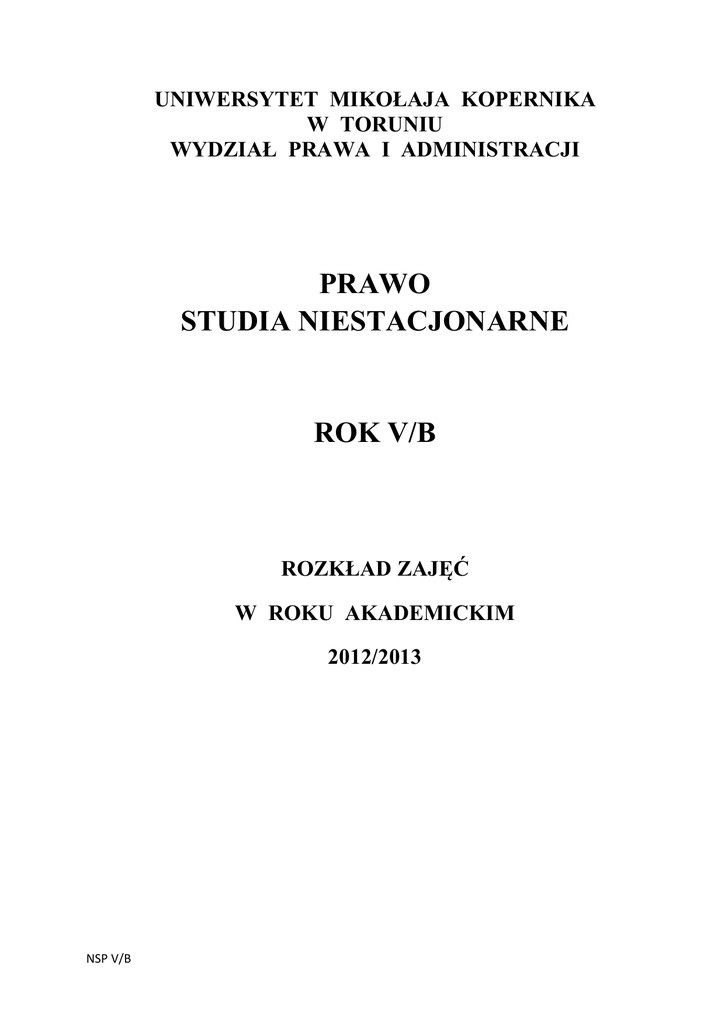 UNIWERSYTET MIKOŁAJA KOPERNIKA
W TORUNIU
WYDZIAŁ PRAWA I ADMINISTRACJI

PRAWO
STUDIA NIESTACJONARNE

ROK V/B

ROZKŁAD ZAJĘĆ

W ROKU AKADEMICKIM

2012/2013

NSP V/B